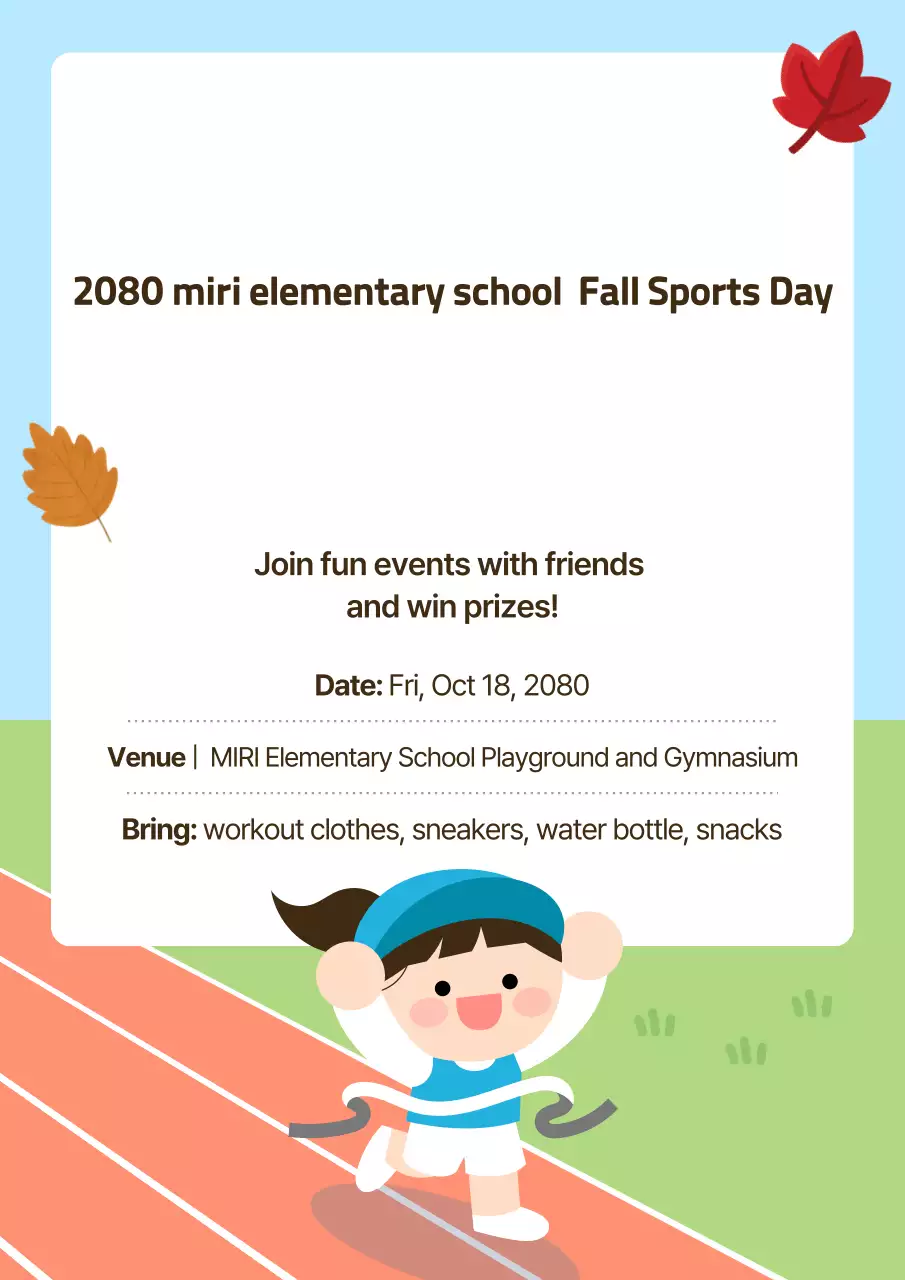 2080 miri elementary school  Fall Sports Day

Join fun events with friends and win prizes!

Date: Fri, Oct 18, 2080

Venue | MIRI Elementary School Playground and Gymnasium

Bring: workout clothes, sneakers, water bottle, snacks